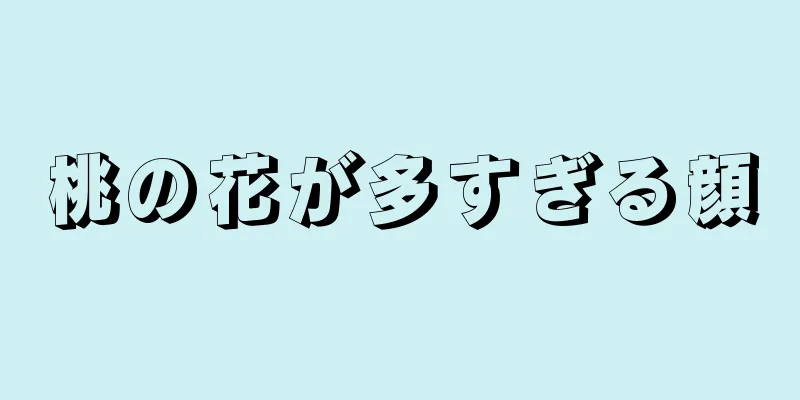 桃の花が多すぎる顔